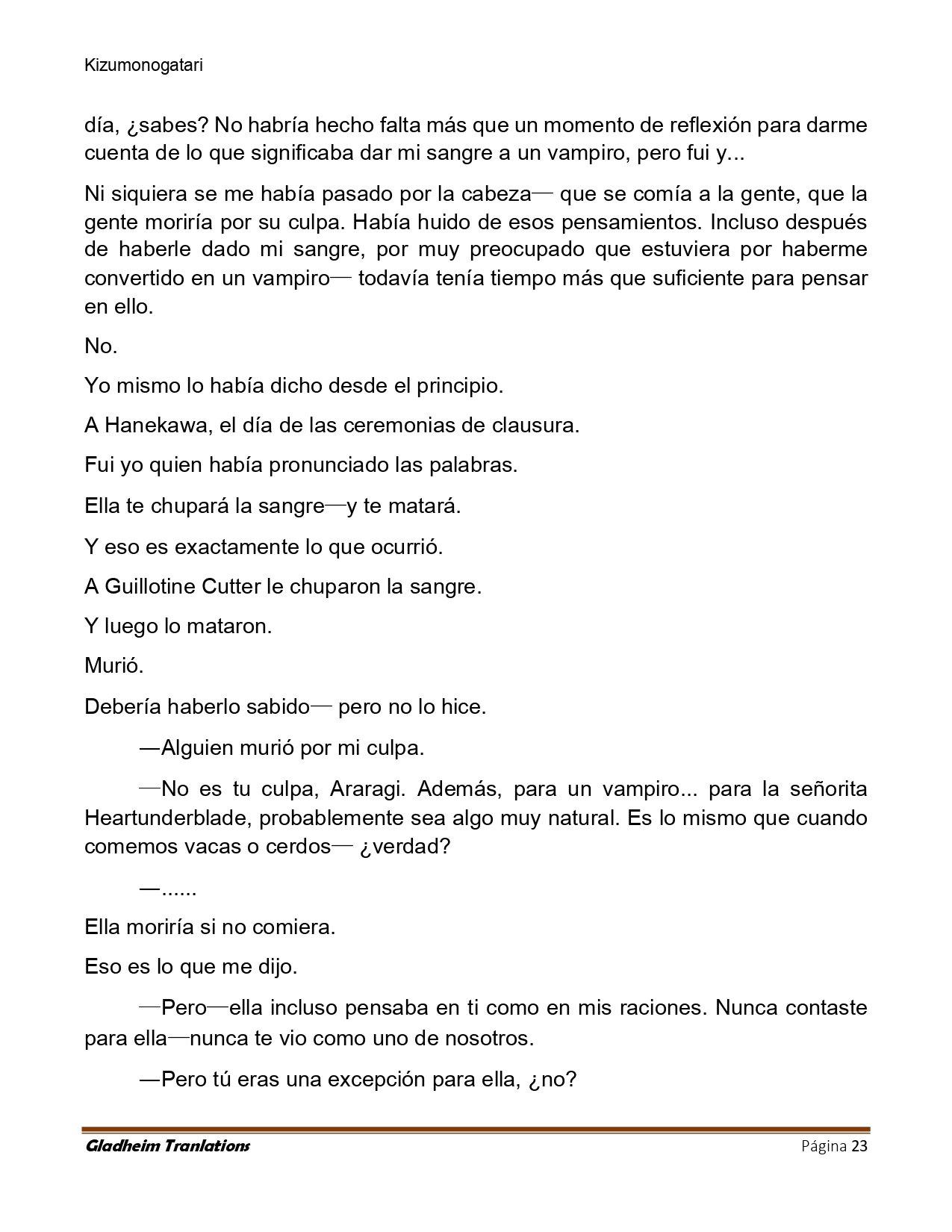 Kizumonogatari

día, ¿sabes? No habría hecho falta más que un momento de reflexión para darme cuenta de lo que significaba dar mi sangre a un vampiro, pero fui y...

Ni siquiera se me había pasado por la cabeza— que se comía a la gente, que la gente moriría por su culpa. Había huido de esos pensamientos. Incluso después de haberle dado mi sangre, por muy preocupado que estuviera por haberme convertido en un vampiro— todavía tenía tiempo más que suficiente para pensar en ello.

No.

Yo mismo lo había dicho desde el principio.

A Hanekawa, el día de las ceremonias de clausura.

Fui yo quien había pronunciado las palabras.

Ella te chupará la sangre—y te matará.

Y eso es exactamente lo que ocurrió.

A Guillotine Cutter le chuparon la sangre.

Y luego lo mataron.

Murió.

Debería haberlo sabido— pero no lo hice.

—Alguien murió por mi culpa.

—No es tu culpa, Araragi. Además, para un vampiro... para la señorita Heartunderblade, probablemente sea algo muy natural. Es lo mismo que cuando comemos vacas o cerdos— ¿verdad?

—......

Ella moriría si no comiera.

Eso es lo que me dijo.

—Pero—ella incluso pensaba en ti como en mis raciones. Nunca contaste para ella—nunca te vio como uno de nosotros.

—Pero tú eras una excepción para ella, ¿no?

Gladheim Tranlations Página 23